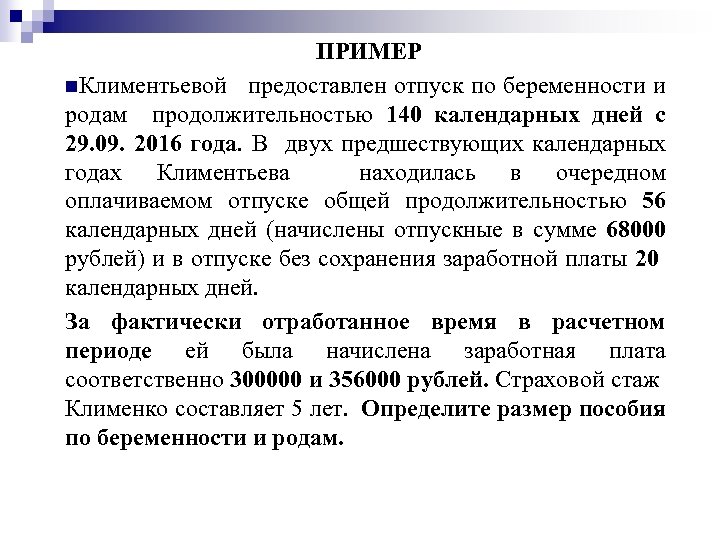 ПРИМЕР

Климентьевой предоставлен отпуск по беременности и родам продолжительностью 140 календарных дней с 29.09. 2016 года. В двух предшествующих календарных годах Климентьева находилась в очередном оплачиваемом отпуске общей продолжительностью 56 календарных дней (начислены отпускные в сумме 68000 рублей) и в отпуске без сохранения заработной платы 20 календарных дней.

За фактически отработанное время в расчетном периоде ей была начислена заработная плата соответственно 300000 и 356000 рублей. Страховой стаж Клименко составляет 5 лет. Определите размер пособия по беременности и родам.